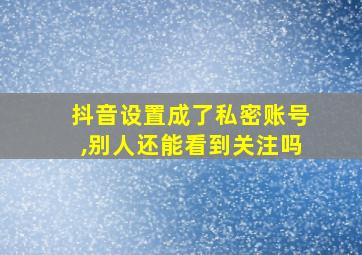 抖音设置成了私密账号,别人还能看到关注吗